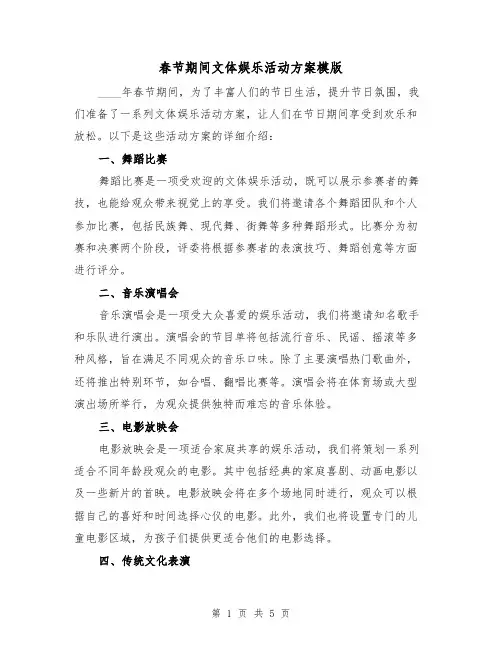 春节期间文体娱乐活动方案模版

____年春节期间，为了丰富人们的节日生活，提升节日氛围，我们准备了一系列文体娱乐活动方案，让人们在节日期间享受到欢乐和放松。以下是这些活动方案的详细介绍：

一、舞蹈比赛

舞蹈比赛是一项受欢迎的文体娱乐活动，既可以展示参赛者的舞技，也能给观众带来视觉上的享受。我们将邀请各个舞蹈团队和个人参加比赛，包括民族舞、现代舞、街舞等多种舞蹈形式。比赛分为初赛和决赛两个阶段，评委将根据参赛者的表演技巧、舞蹈创意等方面进行评分。

二、音乐演唱会

音乐演唱会是一项受大众喜爱的娱乐活动，我们将邀请知名歌手和乐队进行演出。演唱会的节目单将包括流行音乐、民谣、摇滚等多种风格，旨在满足不同观众的音乐口味。除了主要演唱热门歌曲外，还将推出特别环节，如合唱、翻唱比赛等。演唱会将在体育场或大型演出场所举行，为观众提供独特而难忘的音乐体验。

三、电影放映会

电影放映会是一项适合家庭共享的娱乐活动，我们将策划一系列适合不同年龄段观众的电影。其中包括经典的家庭喜剧、动画电影以及一些新片的首映。电影放映会将在多个场地同时进行，观众可以根据自己的喜好和时间选择心仪的电影。此外，我们也将设置专门的儿童电影区域，为孩子们提供更适合他们的电影选择。

四、传统文化表演

第 1 页 共 5 页